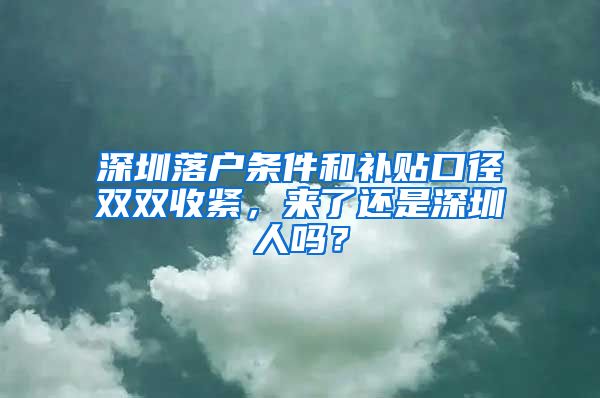 深圳落户条件和补贴口径双双收紧，来了还是深圳人吗？